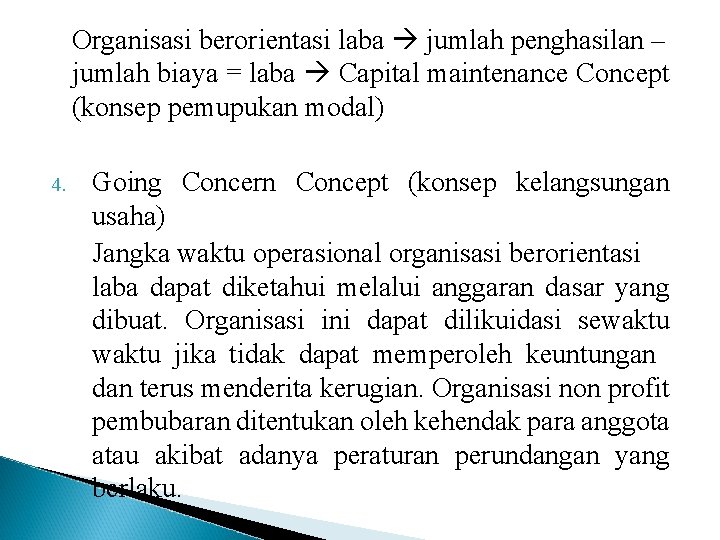 Organisasi berorientasi laba → jumlah penghasilan – jumlah biaya = laba → Capital maintenance Concept (konsep pemupukan modal)

4. Going Concern Concept (konsep kelangsungan usaha)

Jangka waktu operasional organisasi berorientasi laba dapat diketahui melalui anggaran dasar yang dibuat. Organisasi ini dapat dilikuidasi sewaktu waktu jika tidak dapat memperoleh keuntungan dan terus menderita kerugian. Organisasi non profit pembubaran ditentukan oleh kehendak para anggota atau akibat adanya peraturan perundangan yang berlaku.